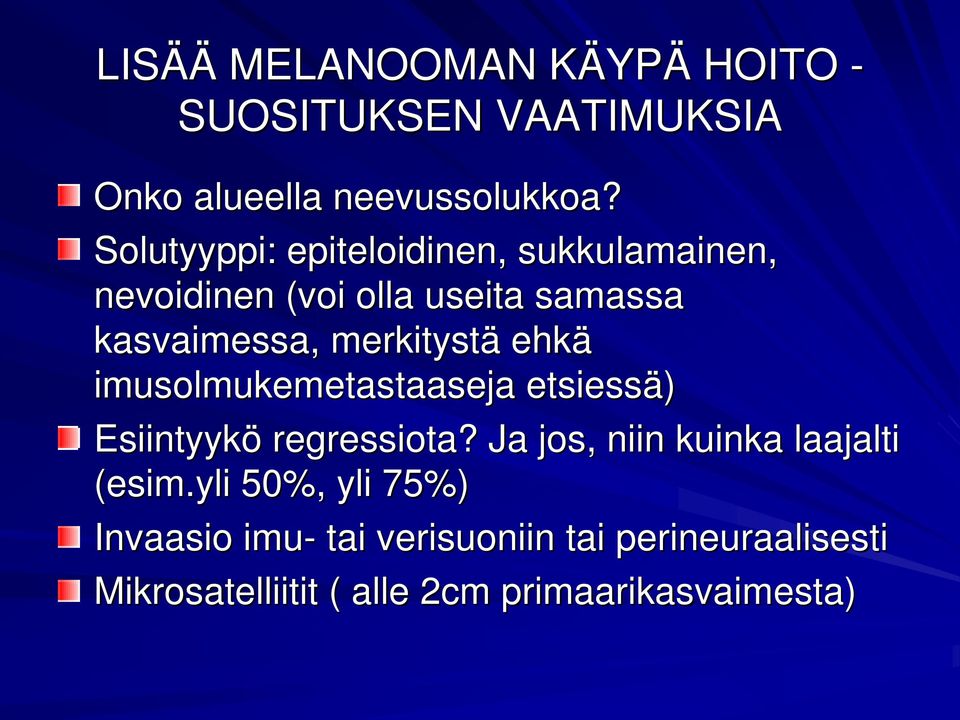 LISÄÄ MELANOOMAN KÄYPÄ HOITO - SUOSITUKSEN VAATIMUKSIA

Onko alueella neevussolukkoa?

Solutyyppi: epiteloidinen, sukkulamainen, nevoidinen (voi olla useita samassa kasvaimessa, merkitystä ehkä imusolmukemetastaaseja etsiessä)

Esiintyykö regressiota? Ja jos, niin kuinka laajalti (esim.yli 50%, yli 75%)

Invaasio imu- tai verisuoniin tai perineuraalisesti

Mikrosatelliitit ( alle 2cm primaarikasvaimesta)